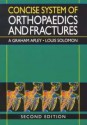 CONCISE SYSTEM OF
ORTHOPAEDICS
AND FRACTURES

A GRAHAM APLEY • LOUIS SOLOMON

SECOND EDITION